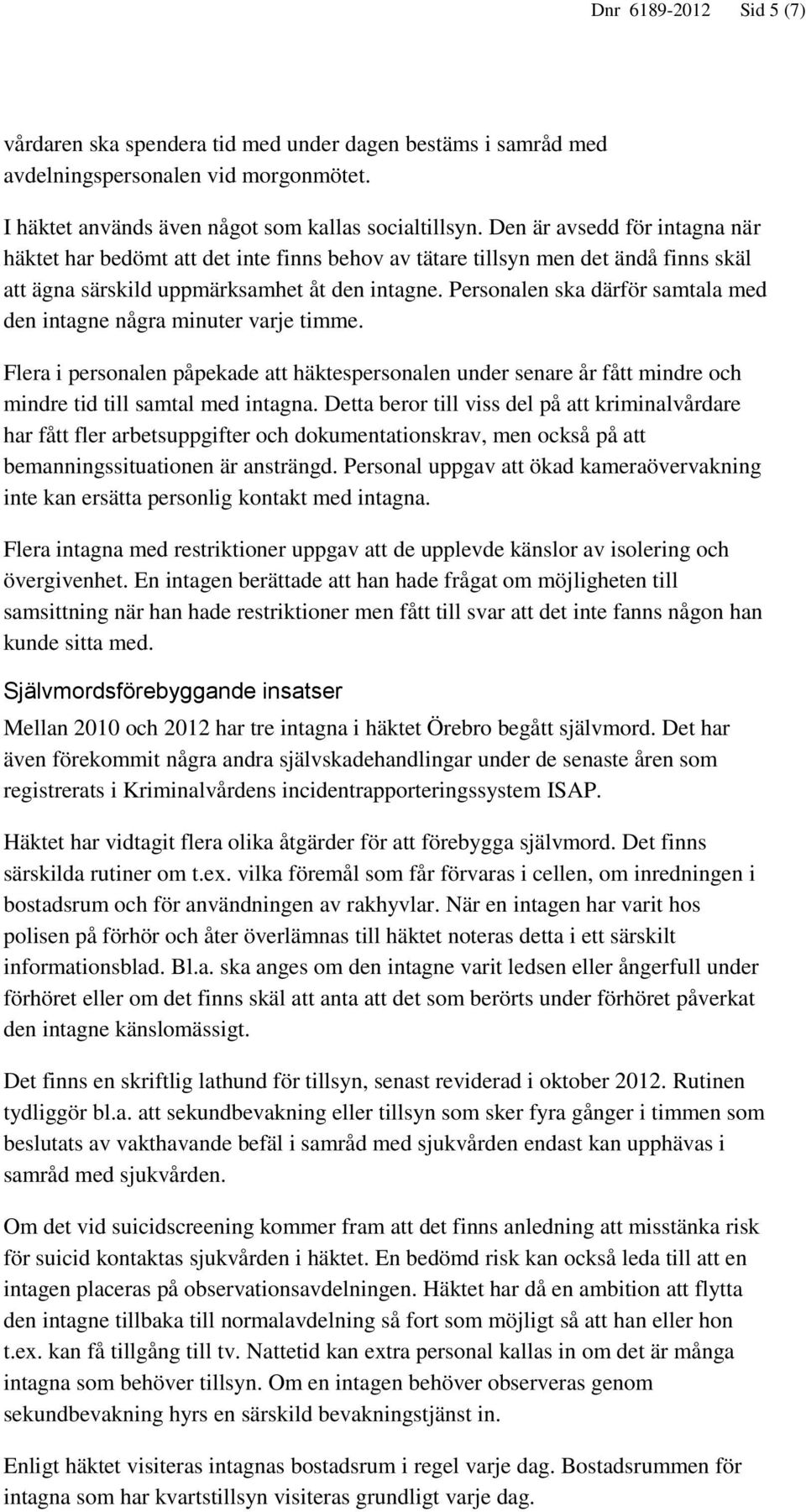 Dnr 6189-2012 Sid 5 (7)

vårdaren ska spendera tid med under dagen bestäms i samråd med avdelningspersonalen vid morgonmötet.

I häktet används även något som kallas socialtillsyn. Den är avsedd för intagna när häktet har bedömt att det inte finns behov av tätare tillsyn men det ändå finns skäl att ägna särskild uppmärksamhet åt den intagne. Personalen ska därför samtala med den intagne några minuter varje timme.

Flera i personalen påpekade att häktespersonalen under senare år fått mindre och mindre tid till samtal med intagna. Detta beror till viss del på att kriminalvårdare har fått fler arbetsuppgifter och dokumentationskrav, men också på att bemanningssituationen är ansträngd. Personal uppgav att ökad kameraövervakning inte kan ersätta personlig kontakt med intagna.

Flera intagna med restriktioner uppgav att de upplevde känslor av isolering och övergivenhet. En intagen berättade att han hade frågat om möjligheten till samsittning när han hade restriktioner men fått till svar att det inte fanns någon han kunde sitta med.

Självmordsförebyggande insatser

Mellan 2010 och 2012 har tre intagna i häktet Örebro begått självmord. Det har även förekommit några andra självskadehandlingar under de senaste åren som registrerats i Kriminalvårdens incidentrapporteringssystem ISAP.

Häktet har vidtagit flera olika åtgärder för att förebygga självmord. Det finns särskilda rutiner om t.ex. vilka föremål som får förvaras i cellen, om inredningen i bostadsrum och för användningen av rakhyvlar. När en intagen har varit hos polisen på förhör och åter överlämnas till häktet noteras detta i ett särskilt informationsblad. Bl.a. ska anges om den intagne varit ledsen eller ångerfull under förhöret eller om det finns skäl att anta att det som berörts under förhöret påverkat den intagne känslomässigt.

Det finns en skriftlig lathund för tillsyn, senast reviderad i oktober 2012. Rutinen tydliggör bl.a. att sekundbevakning eller tillsyn som sker fyra gånger i timmen som beslutats av vakthavande befäl i samråd med sjukvården endast kan upphävas i samråd med sjukvården.

Om det vid suicidscreening kommer fram att det finns anledning att misstänka risk för suicid kontaktas sjukvården i häktet. En bedömd risk kan också leda till att en intagen placeras på observationsavdelningen. Häktet har då en ambition att flytta den intagne tillbaka till normalavdelning så fort som möjligt så att han eller hon t.ex. kan få tillgång till tv. Nattetid kan extra personal kallas in om det är många intagna som behöver tillsyn. Om en intagen behöver observeras genom sekundbevakning hyrs en särskild bevakningstjänst in.

Enligt häktet visiteras intagnas bostadsrum i regel varje dag. Bostadsrummen för intagna som har kvartstillsyn visiteras grundligt varje dag.